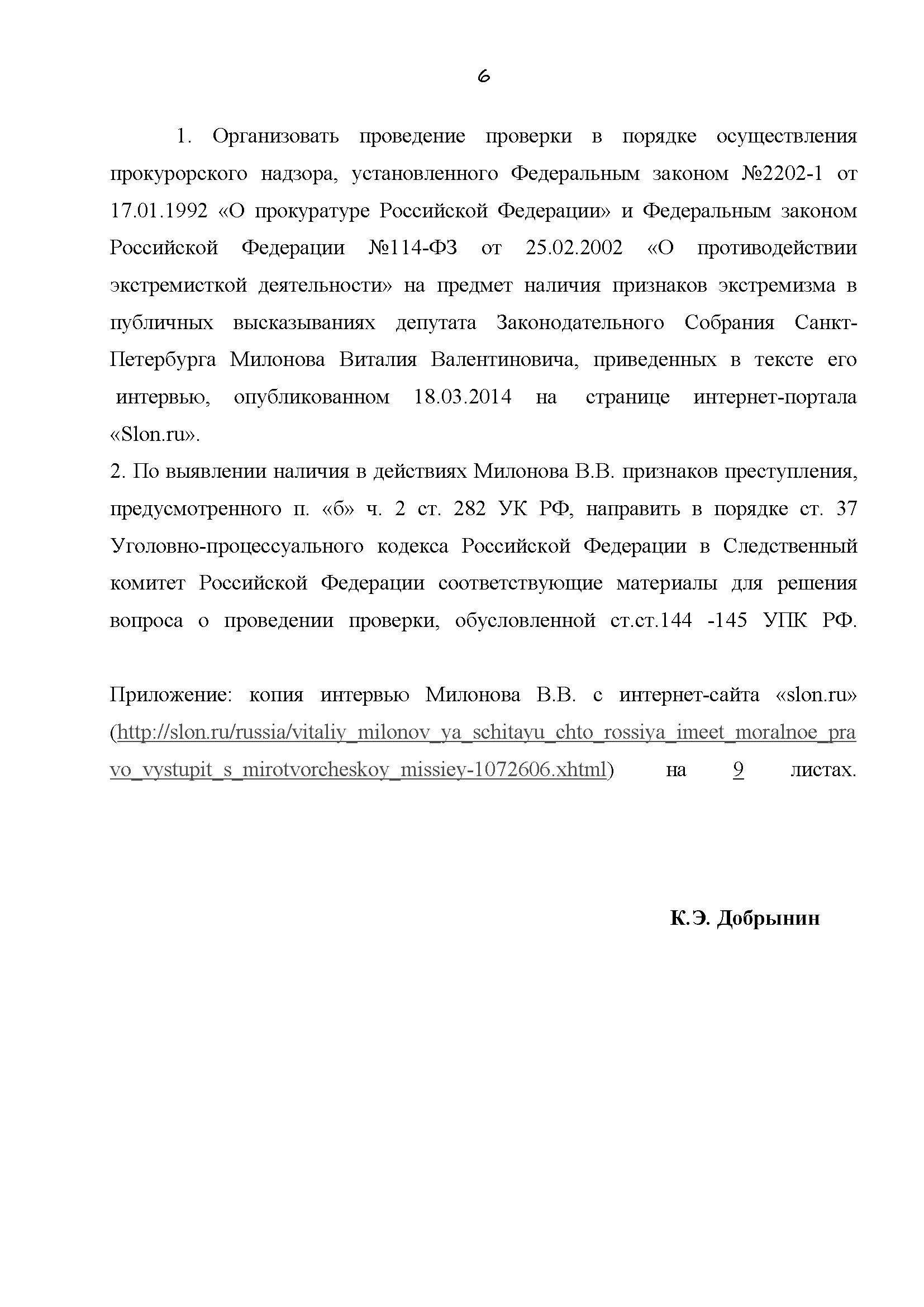 6

1. Организовать проведение проверки в порядке осуществления прокурорского надзора, установленного Федеральным законом №2202-1 от 17.01.1992 «О прокуратуре Российской Федерации» и Федеральным законом Российской Федерации №114-ФЗ от 25.02.2002 «О противодействии экстремисткой деятельности» на предмет наличия признаков экстремизма в публичных высказываниях депутата Законодательного Собрания Санкт-Петербурга Милонова Виталия Валентиновича, приведенных в тексте его интервью, опубликованном 18.03.2014 на странице интернет-портала «Slon.ru».
2. По выявлении наличия в действиях Милонова В.В. признаков преступления, предусмотренного п. «б» ч. 2 ст. 282 УК РФ, направить в порядке ст. 37 Уголовно-процессуального кодекса Российской Федерации в Следственный комитет Российской Федерации соответствующие материалы для решения вопроса о проведении проверки, обусловленной ст.ст.144 -145 УПК РФ.

Приложение: копия интервью Милонова В.В. с интернет-сайта «slon.ru» (http://slon.ru/russia/vitaliy_milonov_ya_schitayu_chto_rossiya_imeet_moralnoe_pravo_vystupit_s_mirotvorcheskoy_missiey-1072606.xhtml) на 9 листах.

К.Э. Добрынин